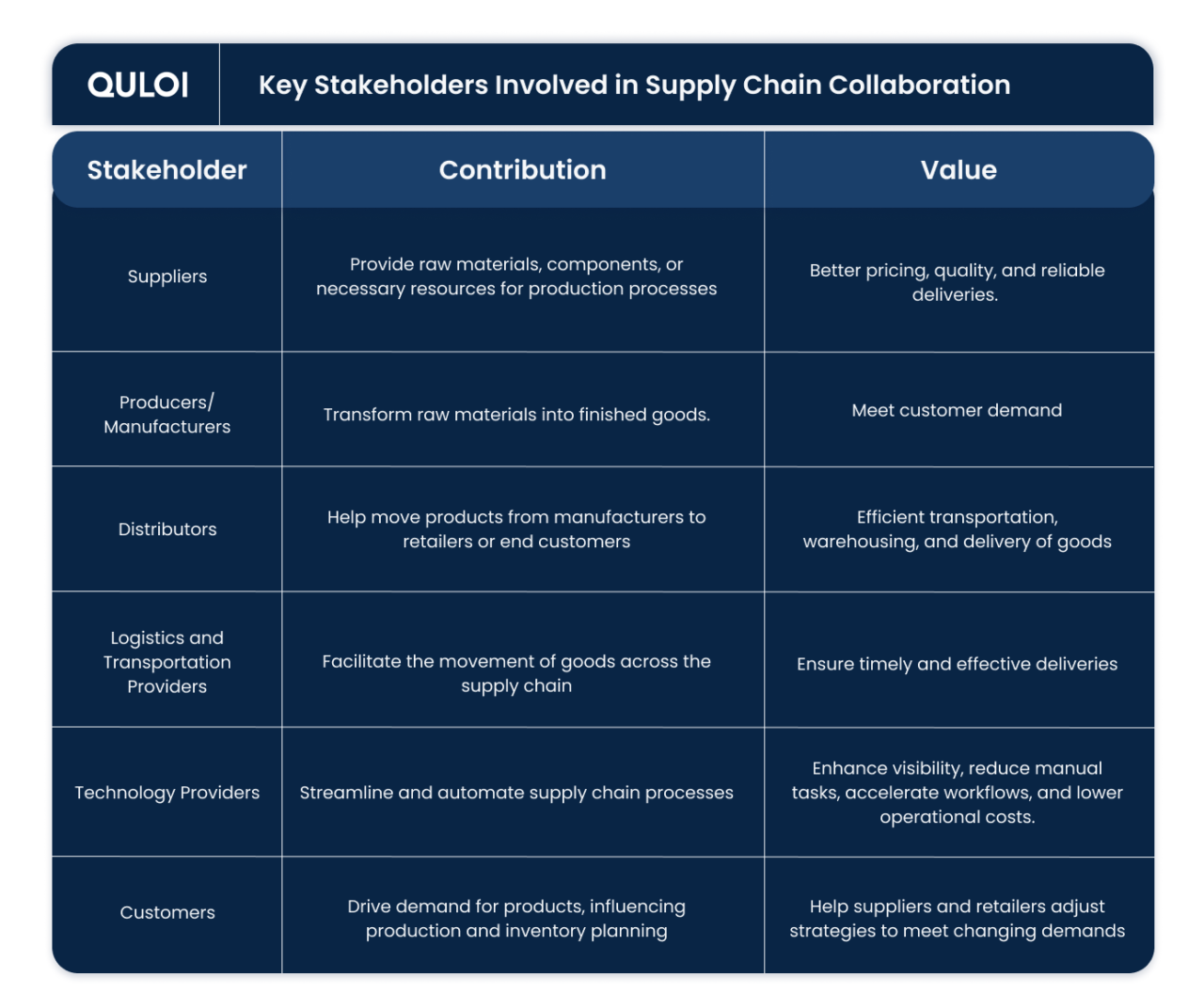 QULOI

Key Stakeholders Involved in Supply Chain Collaboration

| Stakeholder | Contribution | Value |
|---|---|---|
| Suppliers | Provide raw materials, components, or necessary resources for production processes | Better pricing, quality, and reliable deliveries. |
| Producers/ Manufacturers | Transform raw materials into finished goods. | Meet customer demand |
| Distributors | Help move products from manufacturers to retailers or end customers | Efficient transportation, warehousing, and delivery of goods |
| Logistics and Transportation Providers | Facilitate the movement of goods across the supply chain | Ensure timely and effective deliveries |
| Technology Providers | Streamline and automate supply chain processes | Enhance visibility, reduce manual tasks, accelerate workflows, and lower operational costs. |
| Customers | Drive demand for products, influencing production and inventory planning | Help suppliers and retailers adjust strategies to meet changing demands |